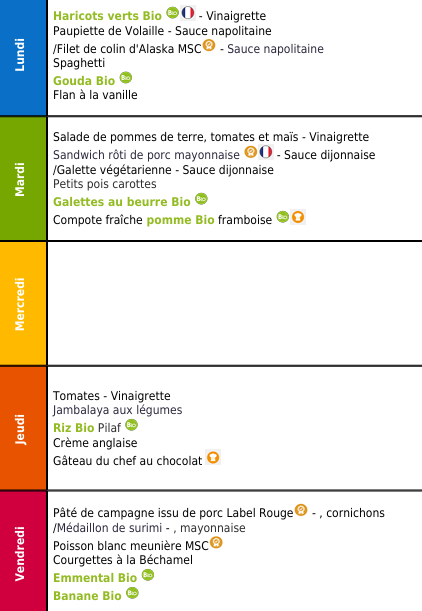 Lundi

Haricots verts Bio Bio - Vinaigrette
Paupiette de Volaille - Sauce napolitaine
/Filet de colin d'Alaska MSC - Sauce napolitaine
Spaghetti
Gouda Bio Bio
Flan à la vanille

Mardi

Salade de pommes de terre, tomates et maïs - Vinaigrette
Sandwich rôti de porc mayonnaise - Sauce dijonnaise
/Galette végétarienne - Sauce dijonnaise
Petits pois carottes
Galettes au beurre Bio Bio
Compote fraîche pomme Bio framboise Bio

Mercredi

Jeudi

Tomates - Vinaigrette
Jambalaya aux légumes
Riz Bio Pilaf Bio
Crème anglaise
Gâteau du chef au chocolat

Vendredi

Pâté de campagne issu de porc Label Rouge - , cornichons
/Médaillon de surimi - , mayonnaise
Poisson blanc meunière MSC
Courgettes à la Béchamel
Emmental Bio Bio
Banane Bio Bio